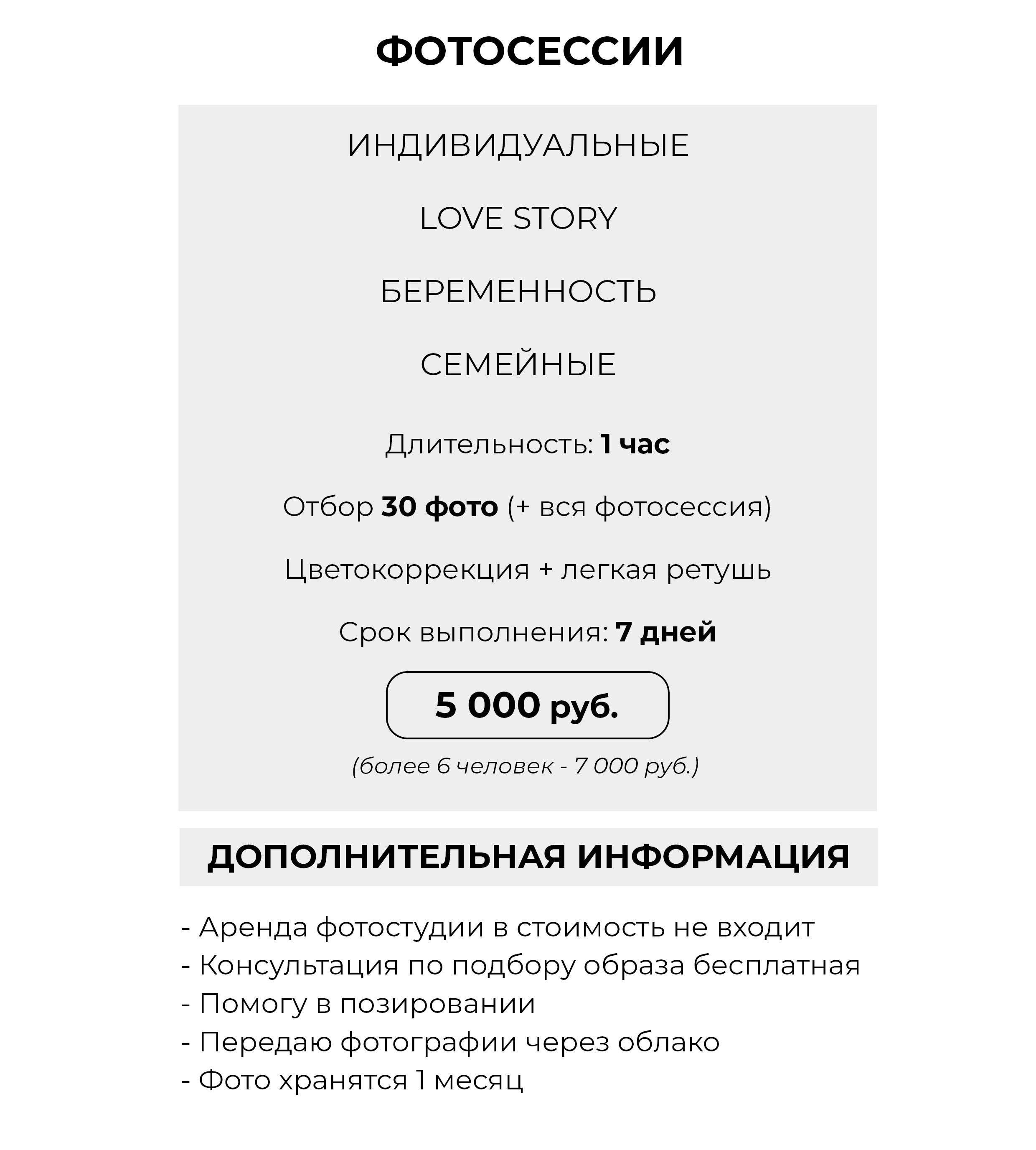 ФОТОСЕССИИ

ИНДИВИДУАЛЬНЫЕ

LOVE STORY

БЕРЕМЕННОСТЬ

СЕМЕЙНЫЕ

Длительность: 1 час

Отбор 30 фото (+ вся фотосессия)

Цветокоррекция + легкая ретушь

Срок выполнения: 7 дней

5 000 руб.

(более 6 человек - 7 000 руб.)

ДОПОЛНИТЕЛЬНАЯ ИНФОРМАЦИЯ

- Аренда фотостудии в стоимость не входит
- Консультация по подбору образа бесплатная
- Помогу в позировании
- Передаю фотографии через облако
- Фото хранятся 1 месяц